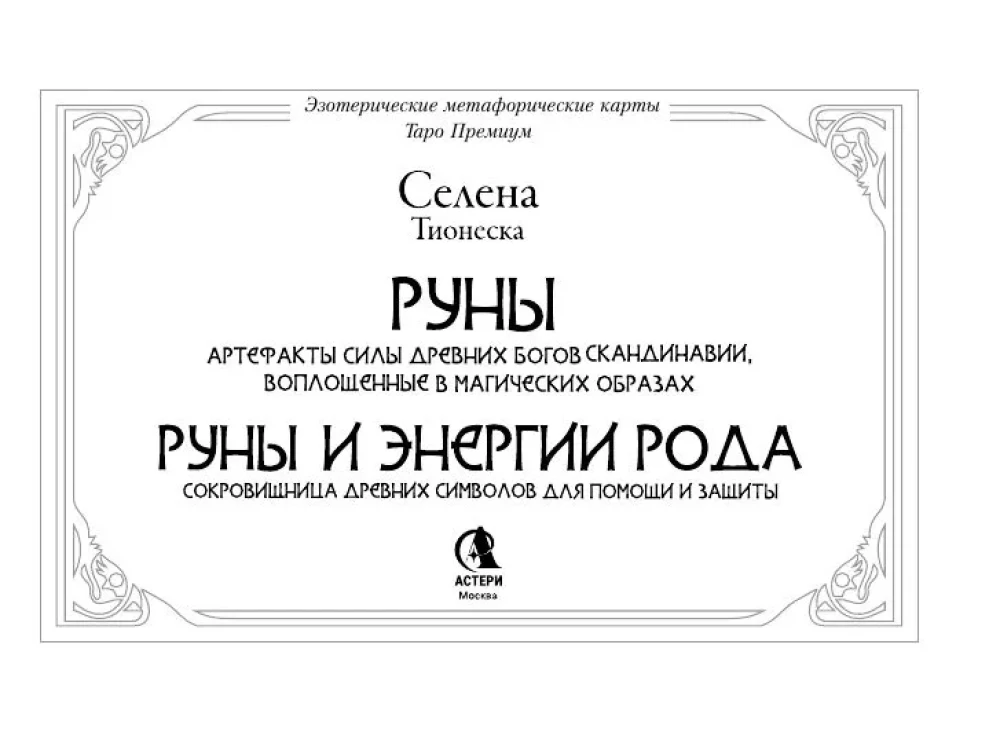 Эзотерические метафорические карты
Таро Премиум

Селена
Тионеска

РУНЫ

АРТЕФАКТЫ СИЛЫ ДРЕВНИХ БОГОВ СКАНДИНАВИИ, ВОПЛОЩЕННЫЕ В МАГИЧЕСКИХ ОБРАЗАХ

РУНЫ И ЭНЕРГИИ РОДА

СОКРОВИЩНИЦА ДРЕВНИХ СИМВОЛОВ ДЛЯ ПОМОЩИ И ЗАЩИТЫ

АСТЕРИ
Москва